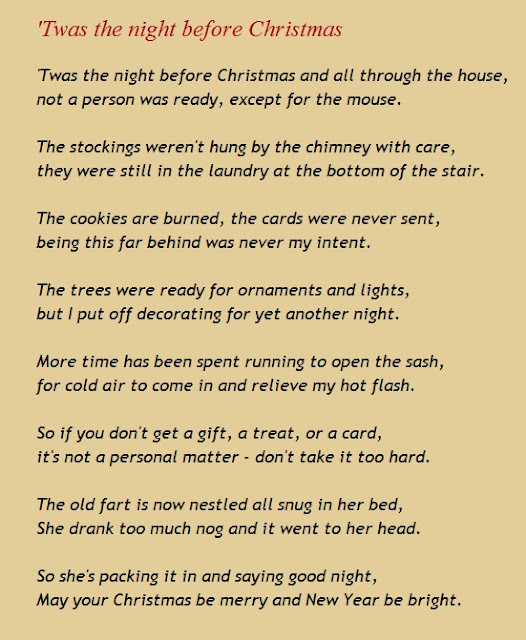 'Twas the night before Christmas

'Twas the night before Christmas and all through the house,
not a person was ready, except for the mouse.

The stockings weren't hung by the chimney with care,
they were still in the laundry at the bottom of the stair.

The cookies are burned, the cards were never sent,
being this far behind was never my intent.

The trees were ready for ornaments and lights,
but I put off decorating for yet another night.

More time has been spent running to open the sash,
for cold air to come in and relieve my hot flash.

So if you don't get a gift, a treat, or a card,
it's not a personal matter - don't take it too hard.

The old fart is now nestled all snug in her bed,
She drank too much nog and it went to her head.

So she's packing it in and saying good night,
May your Christmas be merry and New Year be bright.